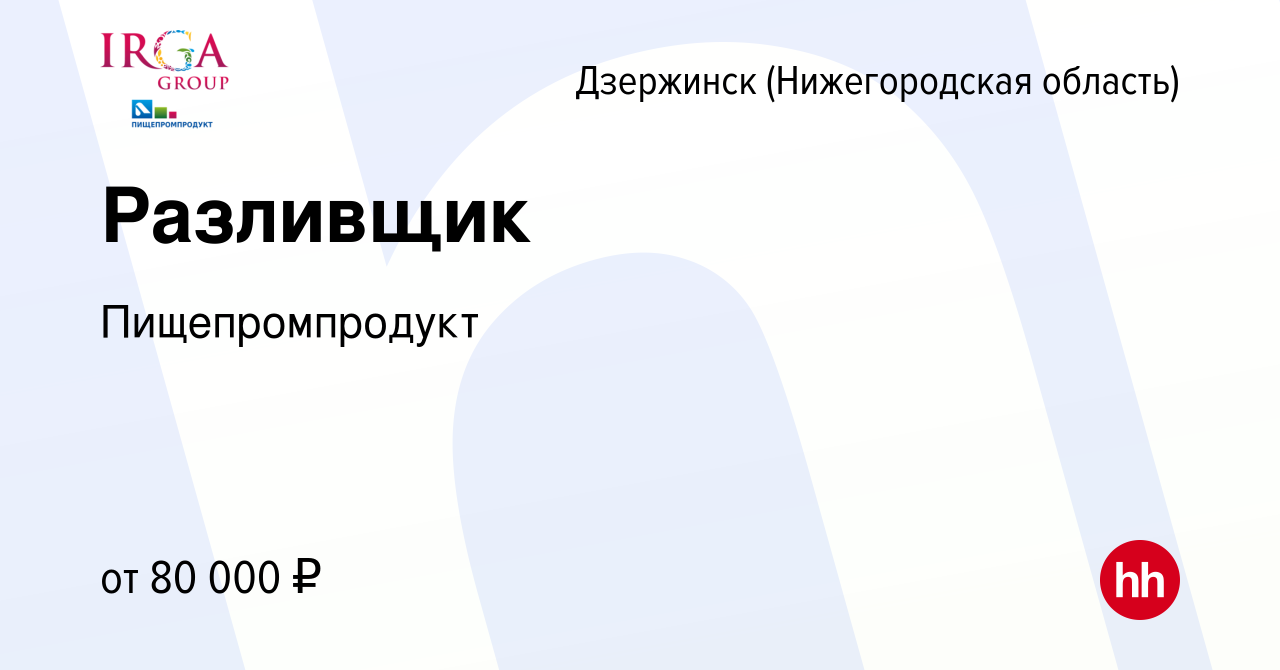 IRGA GROUP

ПИЩЕПРОМПРОДУКТ

Дзержинск (Нижегородская область)

Разливщик

Пищепромпродукт

от 80 000 ₽

hh